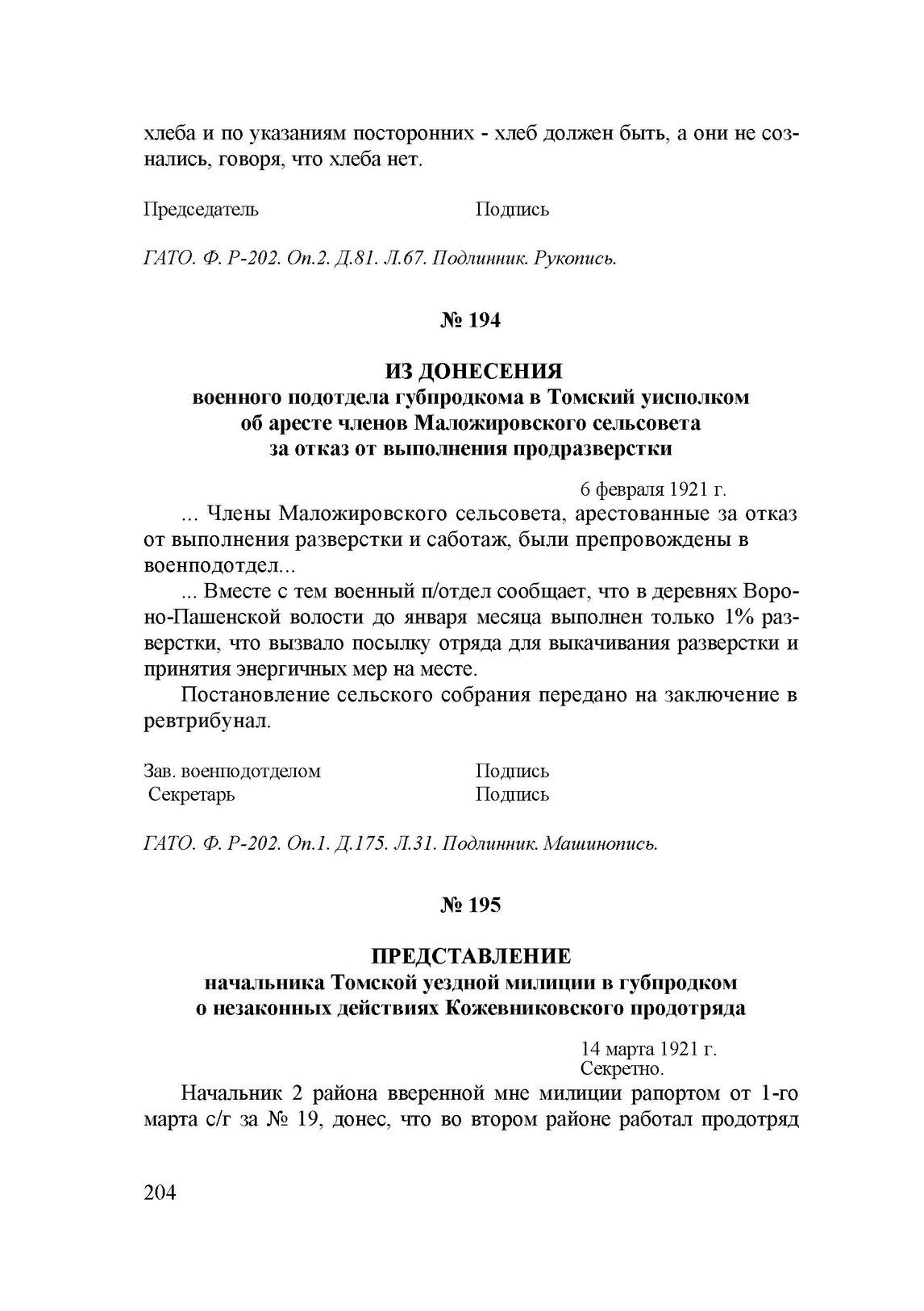 хлеба и по указаниям посторонних - хлеб должен быть, а они не сознались, говоря, что хлеба нет.

Председатель Подпись

ГАТО. Ф. Р-202. Оп.2. Д.81. Л.67. Подлинник. Рукопись.

№ 194

ИЗ ДОНЕСЕНИЯ
военного подотдела губпродкома в Томский уисполком об аресте членов Маложировского сельсовета за отказ от выполнения продразверстки

6 февраля 1921 г.

... Члены Маложировского сельсовета, арестованные за отказ от выполнения разверстки и саботаж, были препровождены в военподотдел...

... Вместе с тем военный п/отдел сообщает, что в деревнях Вороно-Пашенской волости до января месяца выполнен только 1% разверстки, что вызвало посылку отряда для выкачивания разверстки и принятия энергичных мер на месте.

Постановление сельского собрания передано на заключение в ревтрибунал.

Зав. военподотделом Подпись
Секретарь Подпись

ГАТО. Ф. Р-202. Оп.1. Д.175. Л.31. Подлинник. Машинопись.

№ 195

ПРЕДСТАВЛЕНИЕ
начальника Томской уездной милиции в губпродком о незаконных действиях Кожевниковского продотряда

14 марта 1921 г.
Секретно.

Начальник 2 района вверенной мне милиции рапортом от 1-го марта с/г за № 19, донес, что во втором районе работал продотряд

204